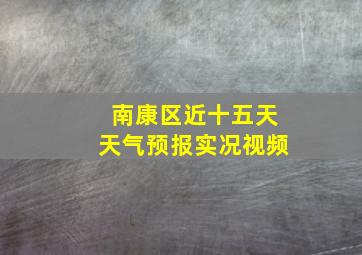 南康区近十五天
天气预报实况视频